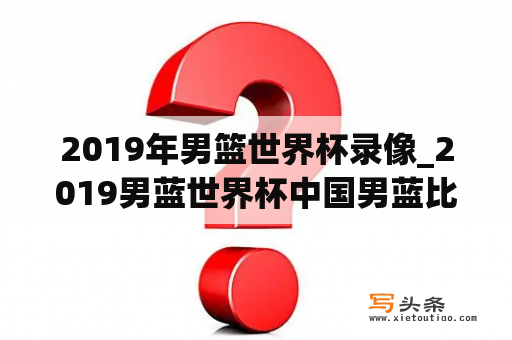 2019年男篮世界杯录像_2019男蓝世界杯中国男蓝比

写头条
www.xietoutiao.com